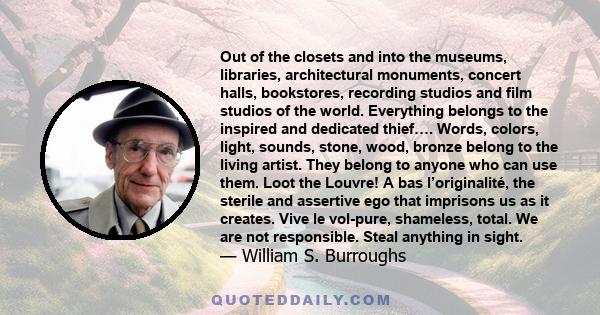 Out of the closets and into the museums, libraries, architectural monuments, concert halls, bookstores, recording studios and film studios of the world. Everything belongs to the inspired and dedicated thief…. Words, colors, light, sounds, stone, wood, bronze belong to the living artist. They belong to anyone who can use them. Loot the Louvre! A bas l'originalité, the sterile and assertive ego that imprisons us as it creates. Vive le vol-pure, shameless, total. We are not responsible. Steal anything in sight.
— William S. Burroughs

QUOTEDDAILY.COM